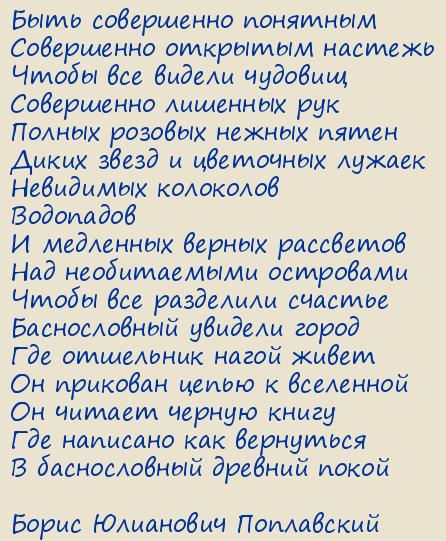 Быть совершенно понятным
Совершенно открытым настежь
Чтобы все видели чудовищ
Совершенно лишенных рук
Полных розовых нежных пятен
Диких звезд и цветочных лужаек
Невидимых колоколов
Водопадов
И медленных верных рассветов
Над необитаемыми островами
Чтобы все разделили счастье
Баснословный увидели город
Где отшельник нагой живет
Он прикован цепью к вселенной
Он читает черную книгу
Где написано как вернуться
В баснословный древний покой

Борис Юлианович Поплавский